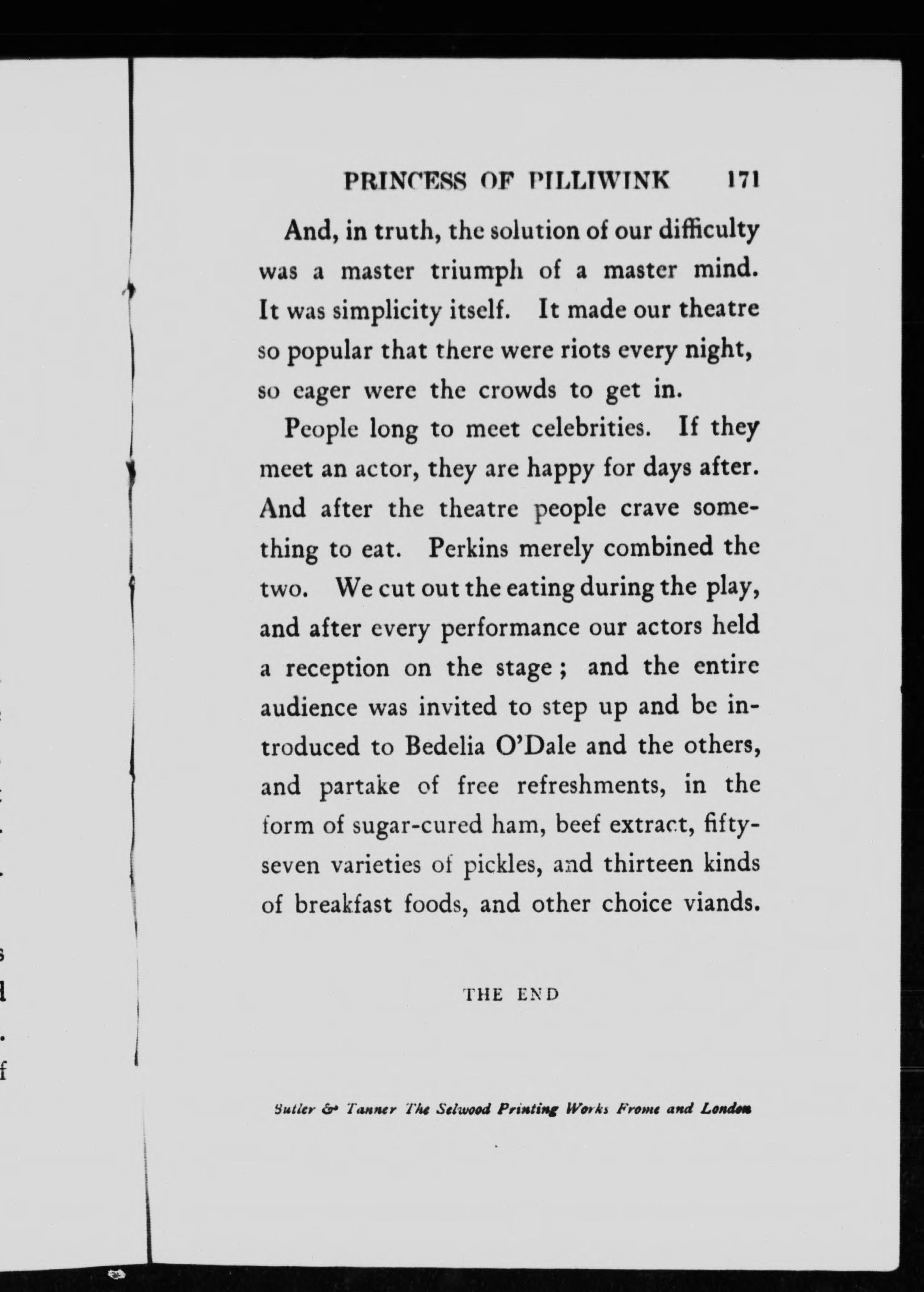 PRINCESS OF PILLIWINK 171

And, in truth, the solution of our difficulty was a master triumph of a master mind. It was simplicity itself. It made our theatre so popular that there were riots every night, so eager were the crowds to get in.

People long to meet celebrities. If they meet an actor, they are happy for days after. And after the theatre people crave something to eat. Perkins merely combined the two. We cut out the eating during the play, and after every performance our actors held a reception on the stage; and the entire audience was invited to step up and be introduced to Bedelia O'Dale and the others, and partake of free refreshments, in the form of sugar-cured ham, beef extract, fifty-seven varieties of pickles, and thirteen kinds of breakfast foods, and other choice viands.

THE END

Butler & Tanner The Selwood Printing Works Frome and London